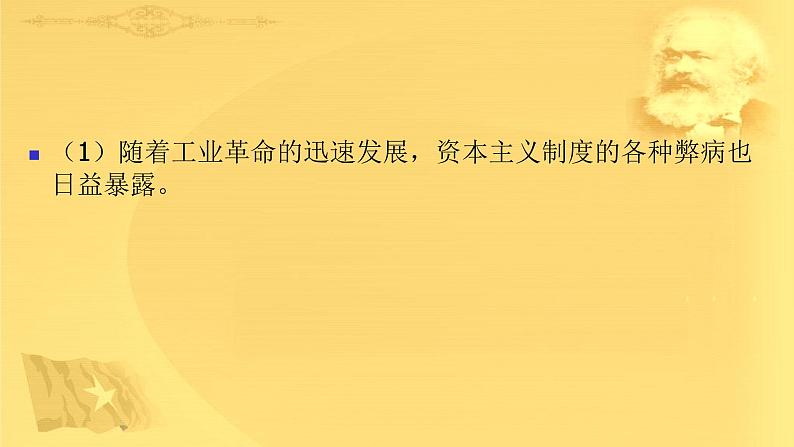 （1）随着工业革命的迅速发展，资本主义制度的各种弊病也日益暴露。